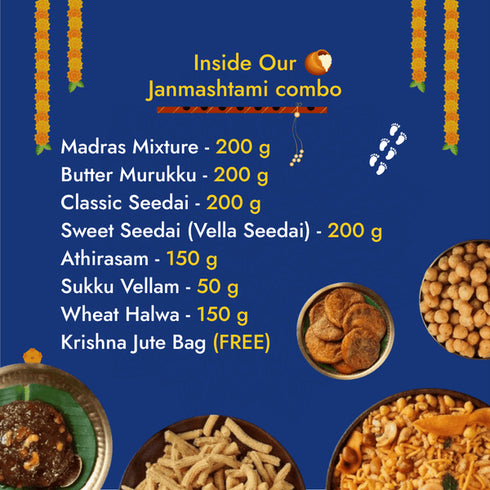 Inside Our
Janmashtami combo

Madras Mixture - 200 g
Butter Murukku - 200 g
Classic Seedai - 200 g
Sweet Seedai (Vella Seedai) - 200 g
Athirasam - 150 g
Sukku Vellam - 50 g
Wheat Halwa - 150 g
Krishna Jute Bag (FREE)